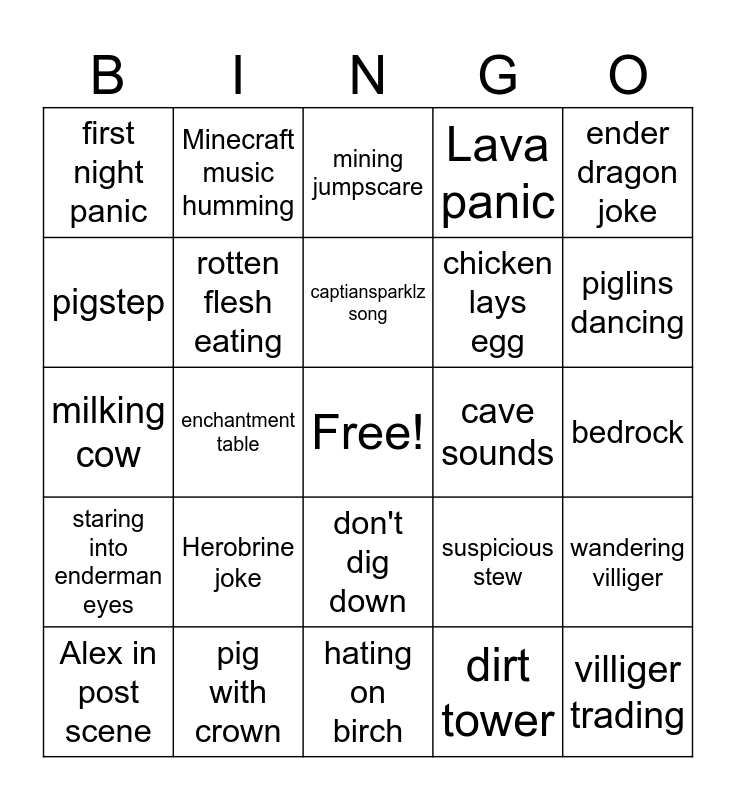 | B | I | N | G | O |
|---|---|---|---|---|
| first night panic | Minecraft music humming | mining jumpscare | Lava panic | ender dragon joke |
| pigstep | rotten flesh eating | captiansparklz song | chicken lays egg | piglins dancing |
| milking cow | enchantment table | Free! | cave sounds | bedrock |
| staring into enderman eyes | Herobrine joke | don't dig down | suspicious stew | wandering villiger |
| Alex in post scene | pig with crown | hating on birch | dirt tower | villiger trading |